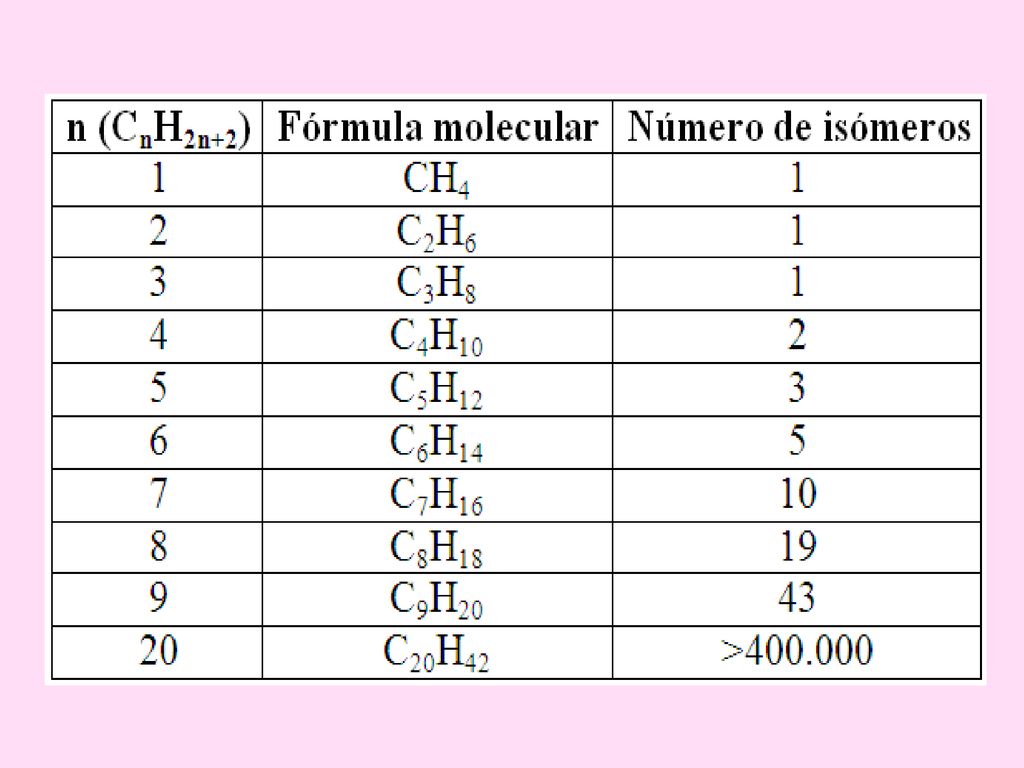 | n ($C_nH_{2n+2}$) | Fórmula molecular | Número de isómeros |
|---|---|---|
| 1 | $CH_4$ | 1 |
| 2 | $C_2H_6$ | 1 |
| 3 | $C_3H_8$ | 1 |
| 4 | $C_4H_{10}$ | 2 |
| 5 | $C_5H_{12}$ | 3 |
| 6 | $C_6H_{14}$ | 5 |
| 7 | $C_7H_{16}$ | 10 |
| 8 | $C_8H_{18}$ | 19 |
| 9 | $C_9H_{20}$ | 43 |
| 20 | $C_{20}H_{42}$ | >400.000 |